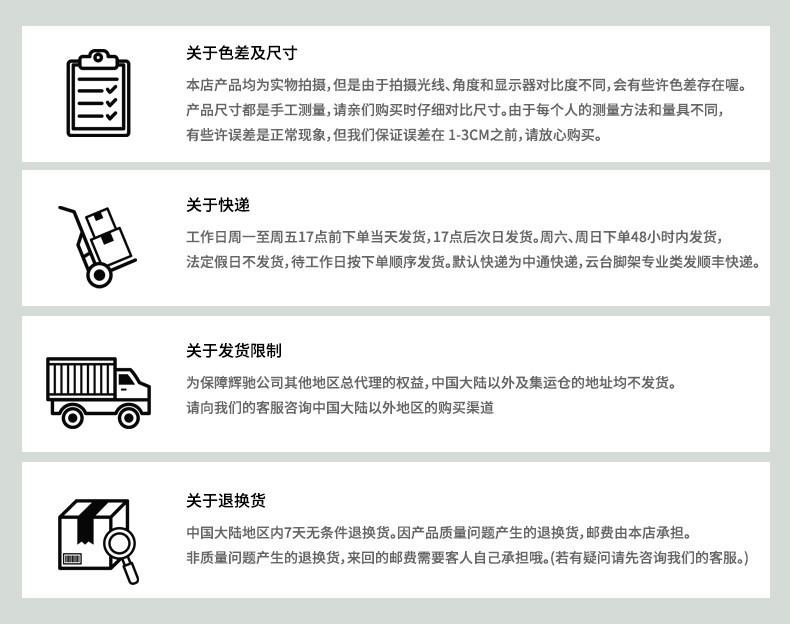 关于色差及尺寸

本店产品均为实物拍摄，但是由于拍摄光线、角度和显示器对比度不同，会有些许色差存在喔。产品尺寸都是手工测量，请亲们购买时仔细对比尺寸。由于每个人的测量方法和量具不同，有些许误差是正常现象，但我们保证误差在1-3CM之前，请放心购买。

关于快递

工作日周一至周五17点前下单当天发货，17点后次日发货。周六、周日下单48小时内发货，法定假日不发货，待工作日按下单顺序发货。默认快递为中通快递，云台脚架专业类发顺丰快递。

关于发货限制

为保障辉驰公司其他地区总代理的权益，中国大陆以外及集运仓的地址均不发货。请向我们的客服咨询中国大陆以外地区的购买渠道

关于退换货

中国大陆地区内7天无条件退换货。因产品质量问题产生的退换货，邮费由本店承担。非质量问题产生的退换货，来回的邮费需要客人自己承担哦。(若有疑问请先咨询我们的客服。)